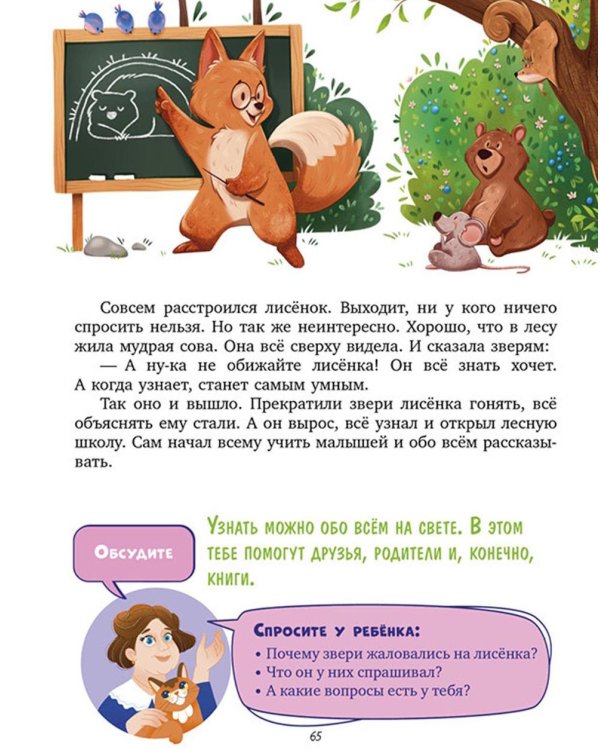 Совсем расстроился лисёнок. Выходит, ни у кого ничего спросить нельзя. Но так же неинтересно. Хорошо, что в лесу жила мудрая сова. Она всё сверху видела. И сказала зверям:

— А ну-ка не обижайте лисёнка! Он всё знать хочет. А когда узнает, станет самым умным.

Так оно и вышло. Прекратили звери лисёнка гонять, всё объяснять ему стали. А он вырос, всё узнал и открыл лесную школу. Сам начал всему учить малышей и обо всём рассказывать.

Обсудите

Узнать можно обо всём на свете. В этом тебе помогут друзья, родители и, конечно, книги.

Спросите у ребёнка:
• Почему звери жаловались на лисёнка?
• Что он у них спрашивал?
• А какие вопросы есть у тебя?

65